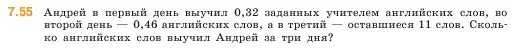 7.55 Андрей в первый день выучил 0,32 заданных учителем английских слов, во второй день — 0,46 английских слов, а в третий — оставшиеся 11 слов. Сколько английских слов выучил Андрей за три дня?